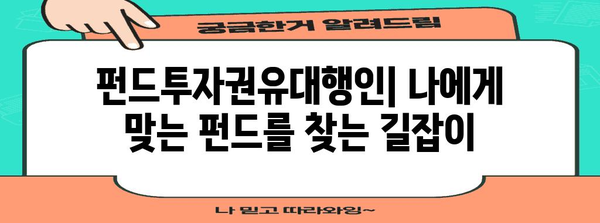 궁금한거 알려드림

펀드투자권유대행인| 나에게 맞는 펀드를 찾는 길잡이

나 믿고 따라와잉~